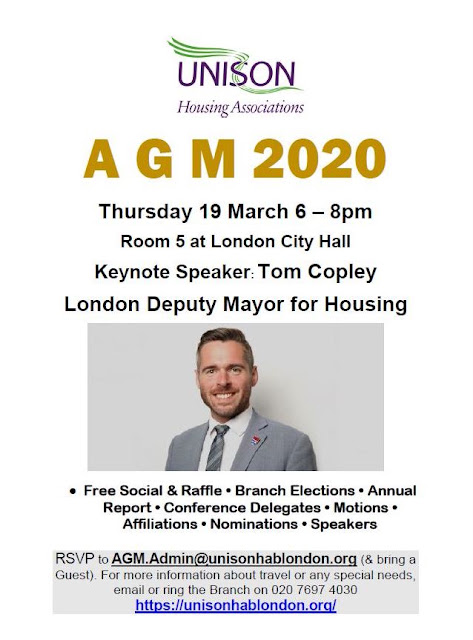 UNISON
Housing Associations

A G M 2020

Thursday 19 March 6 – 8pm

Room 5 at London City Hall

Keynote Speaker: Tom Copley

London Deputy Mayor for Housing

• Free Social & Raffle • Branch Elections • Annual Report • Conference Delegates • Motions • Affiliations • Nominations • Speakers

RSVP to AGM.Admin@unisonhablondon.org (& bring a Guest). For more information about travel or any special needs, email or ring the Branch on 020 7697 4030
https://unisonhablondon.org/